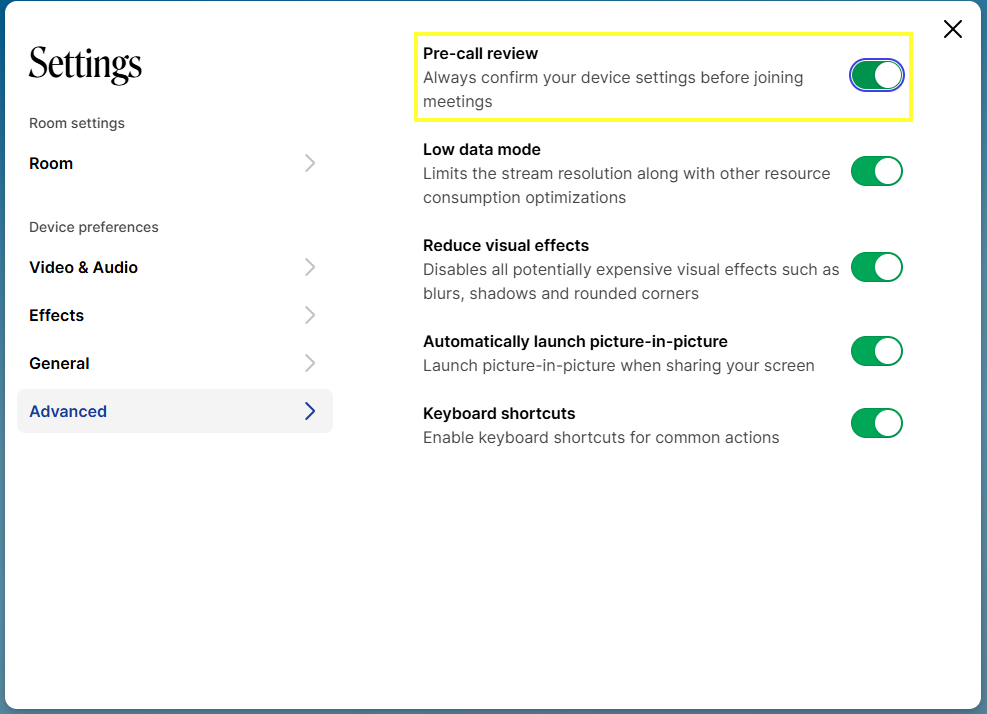 Settings

Room settings

Room

Device preferences

Video & Audio

Effects

General

Advanced

Pre-call review
Always confirm your device settings before joining meetings

Low data mode
Limits the stream resolution along with other resource consumption optimizations

Reduce visual effects
Disables all potentially expensive visual effects such as blurs, shadows and rounded corners

Automatically launch picture-in-picture
Launch picture-in-picture when sharing your screen

Keyboard shortcuts
Enable keyboard shortcuts for common actions